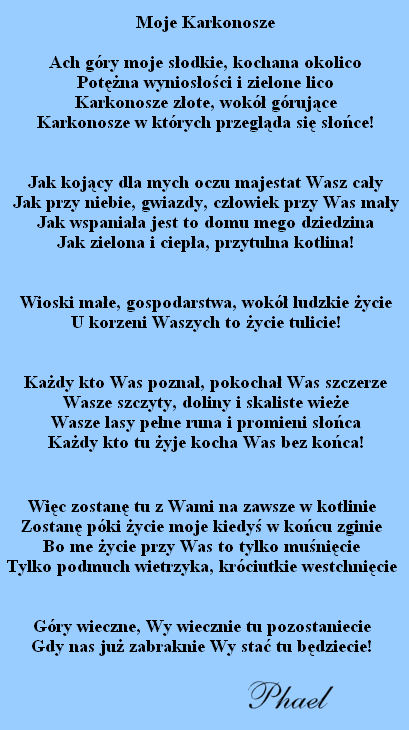 Moje Karkonosze

Ach góry moje słodkie, kochana okolico
Potężna wyniosłości i zielone lico
Karkonosze złote, wokół górujące
Karkonosze w których przegląda się słońce!

Jak kojący dla mych oczu majestat Wasz cały
Jak przy niebie, gwiazdy, człowiek przy Was mały
Jak wspaniała jest to domu mego dziedzina
Jak zielona i ciepła, przytulna kotlina!

Wioski małe, gospodarstwa, wokół ludzkie życie
U korzeni Waszych to życie tulicie!

Każdy kto Was poznał, pokochał Was szczerze
Wasze szczyty, doliny i skaliste wieże
Wasze lasy pełne runa i promieni słońca
Każdy kto tu żyje kocha Was bez końca!

Więc zostanę tu z Wami na zawsze w kotlinie
Zostanę póki życie moje kiedyś w końcu zginie
Bo me życie przy Was to tylko muśnięcie
Tylko podmuch wietrzyka, króciutkie westchnięcie

Góry wieczne, Wy wiecznie tu pozostaniecie
Gdy nas już zabraknie Wy stać tu będziecie!

Phael